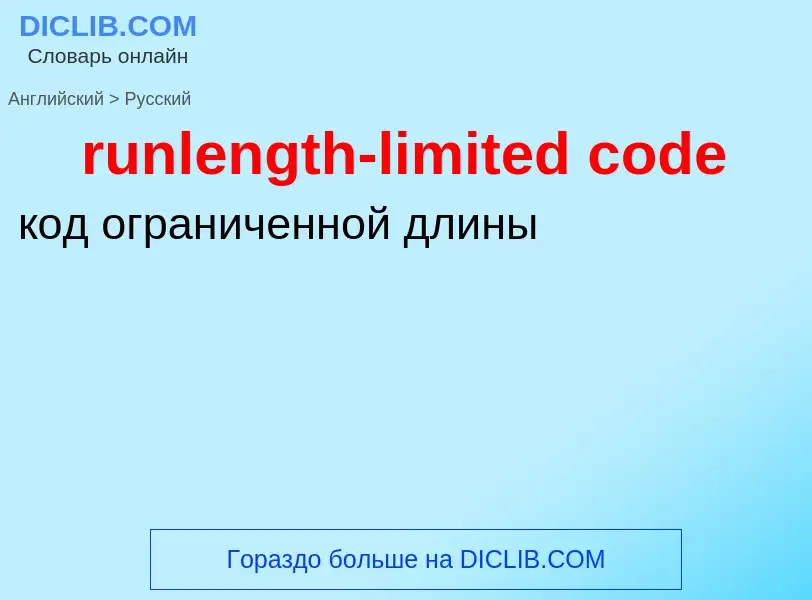 DICLIB.COM
Словарь онлайн

Английский > Русский

runlength-limited code

код ограниченной длины

Гораздо больше на DICLIB.COM